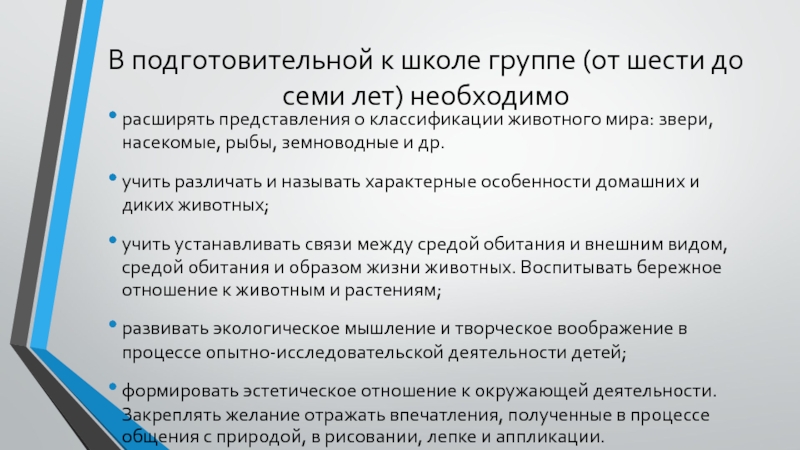 В подготовительной к школе группе (от шести до семи лет) необходимо

• расширять представления о классификации животного мира: звери, насекомые, рыбы, земноводные и др.

• учить различать и называть характерные особенности домашних и диких животных;

• учить устанавливать связи между средой обитания и внешним видом, средой обитания и образом жизни животных. Воспитывать бережное отношение к животным и растениям;

• развивать экологическое мышление и творческое воображение в процессе опытно-исследовательской деятельности детей;

• формировать эстетическое отношение к окружающей деятельности. Закреплять желание отражать впечатления, полученные в процессе общения с природой, в рисовании, лепке и аппликации.